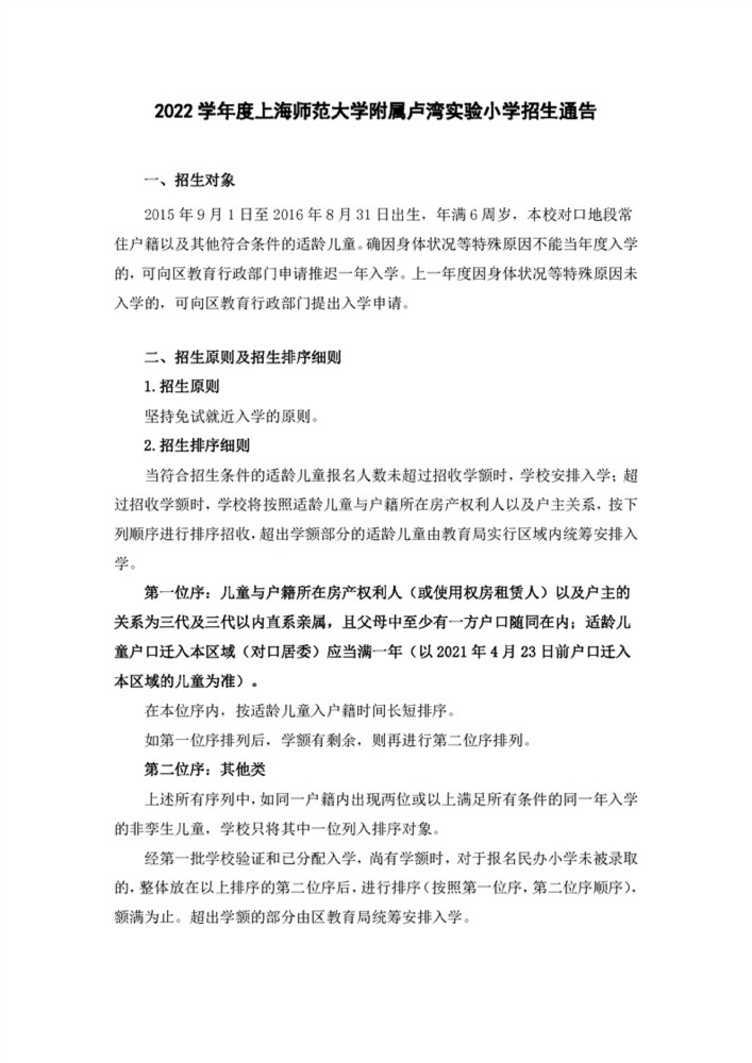 2022 学年度上海师范大学附属卢湾实验小学招生通告

一、招生对象

2015 年 9 月 1 日至 2016 年 8 月 31 日出生，年满 6 周岁，本校对口地段常住户籍以及其他符合条件的适龄儿童。确因身体状况等特殊原因不能当年度入学的，可向区教育行政部门申请推迟一年入学。上一年度因身体状况等特殊原因未入学的，可向区教育行政部门提出入学申请。

二、招生原则及招生排序细则

1. 招生原则

坚持免试就近入学的原则。

2. 招生排序细则

当符合招生条件的适龄儿童报名人数未超过招收学额时，学校安排入学；超过招收学额时，学校将按照适龄儿童与户籍所在房产权利人以及户主关系，按下列顺序进行排序招收，超出学额部分的适龄儿童由教育局实行区域内统筹安排入学。

第一位序：儿童与户籍所在房产权利人（或使用权房租赁人）以及户主的关系为三代及三代以内直系亲属，且父母中至少有一方户口随同在内；适龄儿童户口迁入本区域（对口居委）应当满一年（以 2021 年 4 月 23 日前户口迁入本区域的儿童为准）。

在本位序内，按适龄儿童入户籍时间长短排序。

如第一位序排列后，学额有剩余，则再进行第二位序排列。

第二位序：其他类

上述所有序列中，如同一户籍内出现两位或以上满足所有条件的同一年入学的非孪生儿童，学校只将其中一位列入排序对象。

经第一批学校验证和已分配入学，尚有学额时，对于报名民办小学未被录取的，整体放在以上排序的第二位序后，进行排序（按照第一位序，第二位序顺序），额满为止。超出学额的部分由区教育局统筹安排入学。